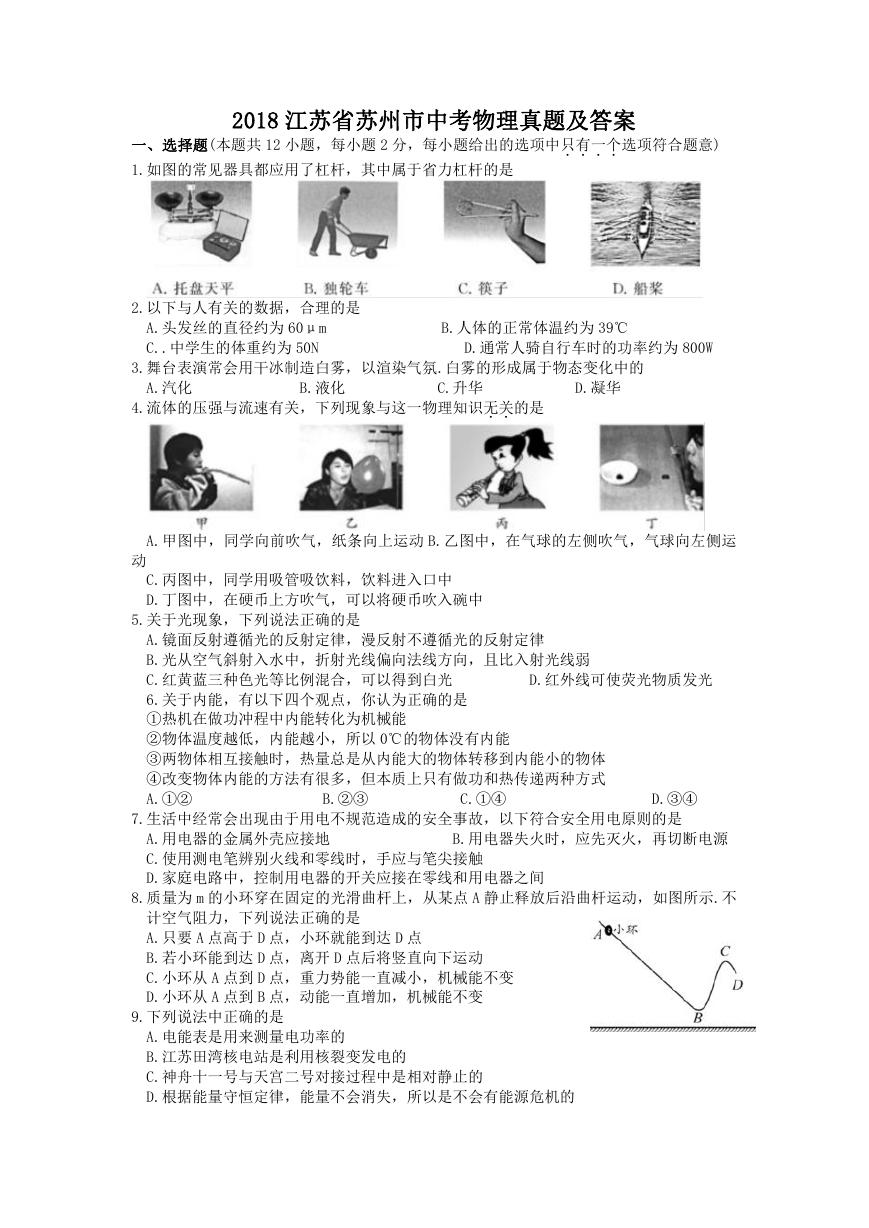 2018 江苏省苏州市中考物理真题及答案

一、选择题(本题共 12 小题，每小题 2 分，每小题给出的选项中只有一个选项符合题意)

1.如图的常见器具都应用了杠杆，其中属于省力杠杆的是

A. 托盘天平　B. 独轮车　C. 筷子　D. 船桨

2.以下与人有关的数据，合理的是

A.头发丝的直径约为 60μm　B.人体的正常体温约为 39℃

C..中学生的体重约为 50N　D.通常人骑自行车时的功率约为 800W

3.舞台表演常会用干冰制造白雾，以渲染气氛.白雾的形成属于物态变化中的

A.汽化　B.液化　C.升华　D.凝华

4.流体的压强与流速有关，下列现象与这一物理知识无关的是

甲　乙　丙　丁

A.甲图中，同学向前吹气，纸条向上运动 B.乙图中，在气球的左侧吹气，气球向左侧运动

C.丙图中，同学用吸管吸饮料，饮料进入口中

D.丁图中，在硬币上方吹气，可以将硬币吹入碗中

5.关于光现象，下列说法正确的是

A.镜面反射遵循光的反射定律，漫反射不遵循光的反射定律

B.光从空气斜射入水中，折射光线偏向法线方向，且比入射光线弱

C.红黄蓝三种色光等比例混合，可以得到白光　D.红外线可使荧光物质发光

6.关于内能，有以下四个观点，你认为正确的是

①热机在做功冲程中内能转化为机械能

②物体温度越低，内能越小，所以 0℃的物体没有内能

③两物体相互接触时，热量总是从内能大的物体转移到内能小的物体

④改变物体内能的方法有很多，但本质上只有做功和热传递两种方式

A.①②　B.②③　C.①④　D.③④

7.生活中经常会出现由于用电不规范造成的安全事故，以下符合安全用电原则的是

A.用电器的金属外壳应接地　B.用电器失火时，应先灭火，再切断电源

C.使用测电笔辨别火线和零线时，手应与笔尖接触

D.家庭电路中，控制用电器的开关应接在零线和用电器之间

8.质量为 m 的小环穿在固定的光滑曲杆上，从某点 A 静止释放后沿曲杆运动，如图所示.不计空气阻力，下列说法正确的是

A.只要 A 点高于 D 点，小环就能到达 D 点

B.若小环能到达 D 点，离开 D 点后将竖直向下运动

C.小环从 A 点到 D 点，重力势能一直减小，机械能不变

D.小环从 A 点到 B 点，动能一直增加，机械能不变

A 小环 C D B

9.下列说法中正确的是

A.电能表是用来测量电功率的

B.江苏田湾核电站是利用核裂变发电的

C.神舟十一号与天宫二号对接过程中是相对静止的

D.根据能量守恒定律，能量不会消失，所以是不会有能源危机的